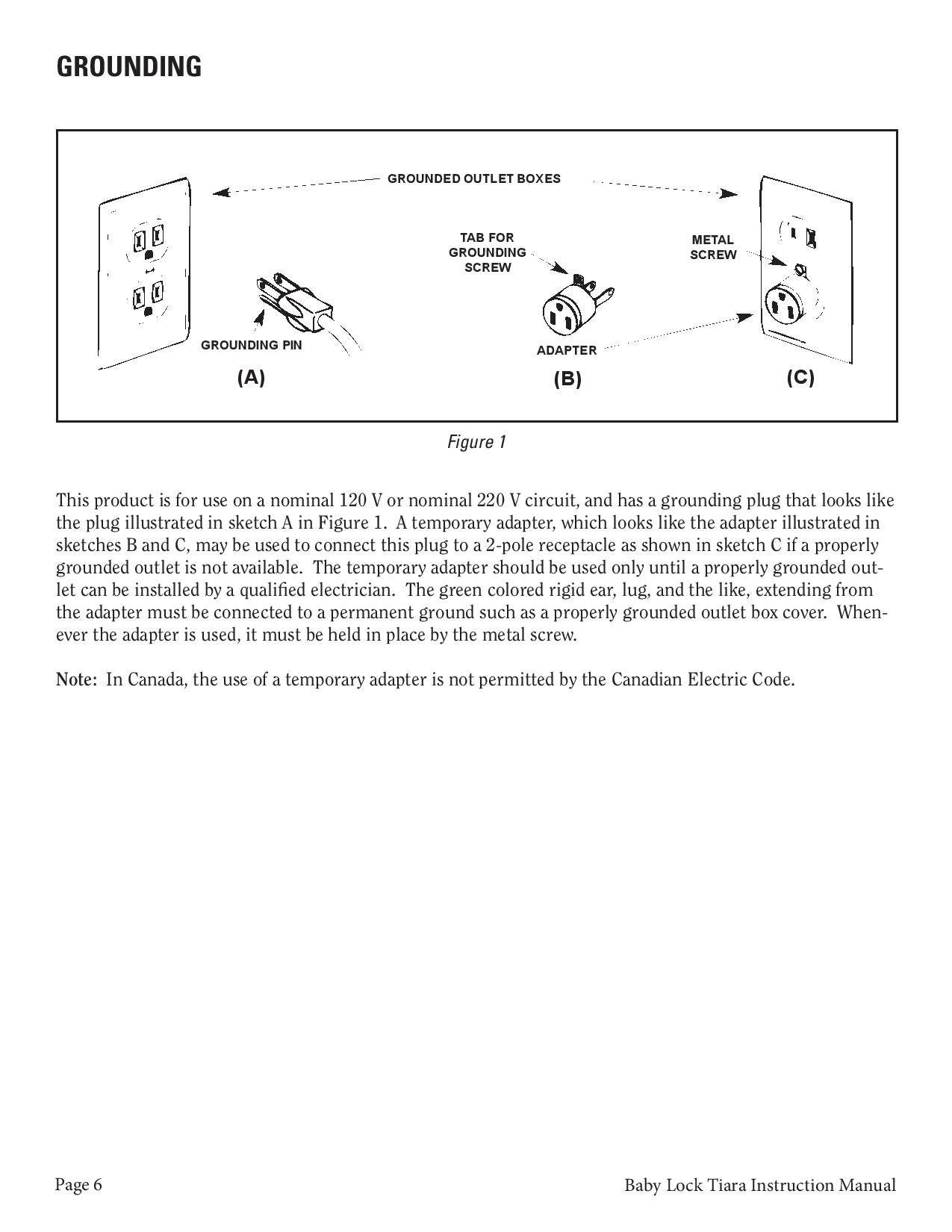 GROUNDING

GROUNDED OUTLET BOXES

TAB FOR GROUNDING SCREW

METAL SCREW

GROUNDING PIN

ADAPTER

(A)

(B)

(C)

Figure 1

This product is for use on a nominal 120 V or nominal 220 V circuit, and has a grounding plug that looks like the plug illustrated in sketch A in Figure 1. A temporary adapter, which looks like the adapter illustrated in sketches B and C, may be used to connect this plug to a 2-pole receptacle as shown in sketch C if a properly grounded outlet is not available. The temporary adapter should be used only until a properly grounded outlet can be installed by a qualified electrician. The green colored rigid ear, lug, and the like, extending from the adapter must be connected to a permanent ground such as a properly grounded outlet box cover. Whenever the adapter is used, it must be held in place by the metal screw.

Note: In Canada, the use of a temporary adapter is not permitted by the Canadian Electric Code.

Page 6

Baby Lock Tiara Instruction Manual